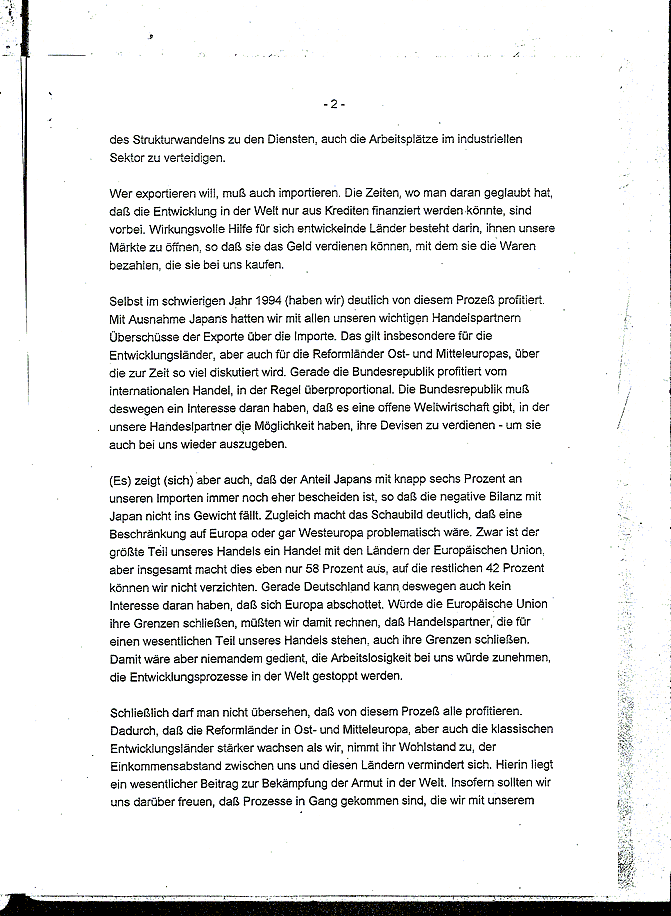 - 2 -

des Strukturwandelns zu den Diensten, auch die Arbeitsplätze im industriellen Sektor zu verteidigen.

Wer exportieren will, muß auch importieren. Die Zeiten, wo man daran geglaubt hat, daß die Entwicklung in der Welt nur aus Krediten finanziert werden könnte, sind vorbei. Wirkungsvolle Hilfe für sich entwickelnde Länder besteht darin, ihnen unsere Märkte zu öffnen, so daß sie das Geld verdienen können, mit dem sie die Waren bezahlen, die sie bei uns kaufen.

Selbst im schwierigen Jahr 1994 (haben wir) deutlich von diesem Prozeß profitiert. Mit Ausnahme Japans hatten wir mit allen unseren wichtigen Handelspartnern Überschüsse der Exporte über die Importe. Das gilt insbesondere für die Entwicklungsländer, aber auch für die Reformländer Ost- und Mitteleuropas, über die zur Zeit so viel diskutiert wird. Gerade die Bundesrepublik profitiert vom internationalen Handel, in der Regel überproportional. Die Bundesrepublik muß deswegen ein Interesse daran haben, daß es eine offene Weltwirtschaft gibt, in der unsere Handeslpartner die Möglichkeit haben, ihre Devisen zu verdienen - um sie auch bei uns wieder auszugeben.

(Es) zeigt (sich) aber auch, daß der Anteil Japans mit knapp sechs Prozent an unseren Importen immer noch eher bescheiden ist, so daß die negative Bilanz mit Japan nicht ins Gewicht fällt. Zugleich macht das Schaubild deutlich, daß eine Beschränkung auf Europa oder gar Westeuropa problematisch wäre. Zwar ist der größte Teil unseres Handels ein Handel mit den Ländern der Europäischen Union, aber insgesamt macht dies eben nur 58 Prozent aus, auf die restlichen 42 Prozent können wir nicht verzichten. Gerade Deutschland kann deswegen auch kein Interesse daran haben, daß sich Europa abschottet. Würde die Europäische Union ihre Grenzen schließen, müßten wir damit rechnen, daß Handelspartner, die für einen wesentlichen Teil unseres Handels stehen, auch ihre Grenzen schließen. Damit wäre aber niemandem gedient, die Arbeitslosigkeit bei uns würde zunehmen, die Entwicklungsprozesse in der Welt gestoppt werden.

Schließlich darf man nicht übersehen, daß von diesem Prozeß alle profitieren. Dadurch, daß die Reformländer in Ost- und Mitteleuropa, aber auch die klassischen Entwicklungsländer stärker wachsen als wir, nimmt ihr Wohlstand zu, der Einkommensabstand zwischen uns und diesen Ländern vermindert sich. Hierin liegt ein wesentlicher Beitrag zur Bekämpfung der Armut in der Welt. Insofern sollten wir uns darüber freuen, daß Prozesse in Gang gekommen sind, die wir mit unserem